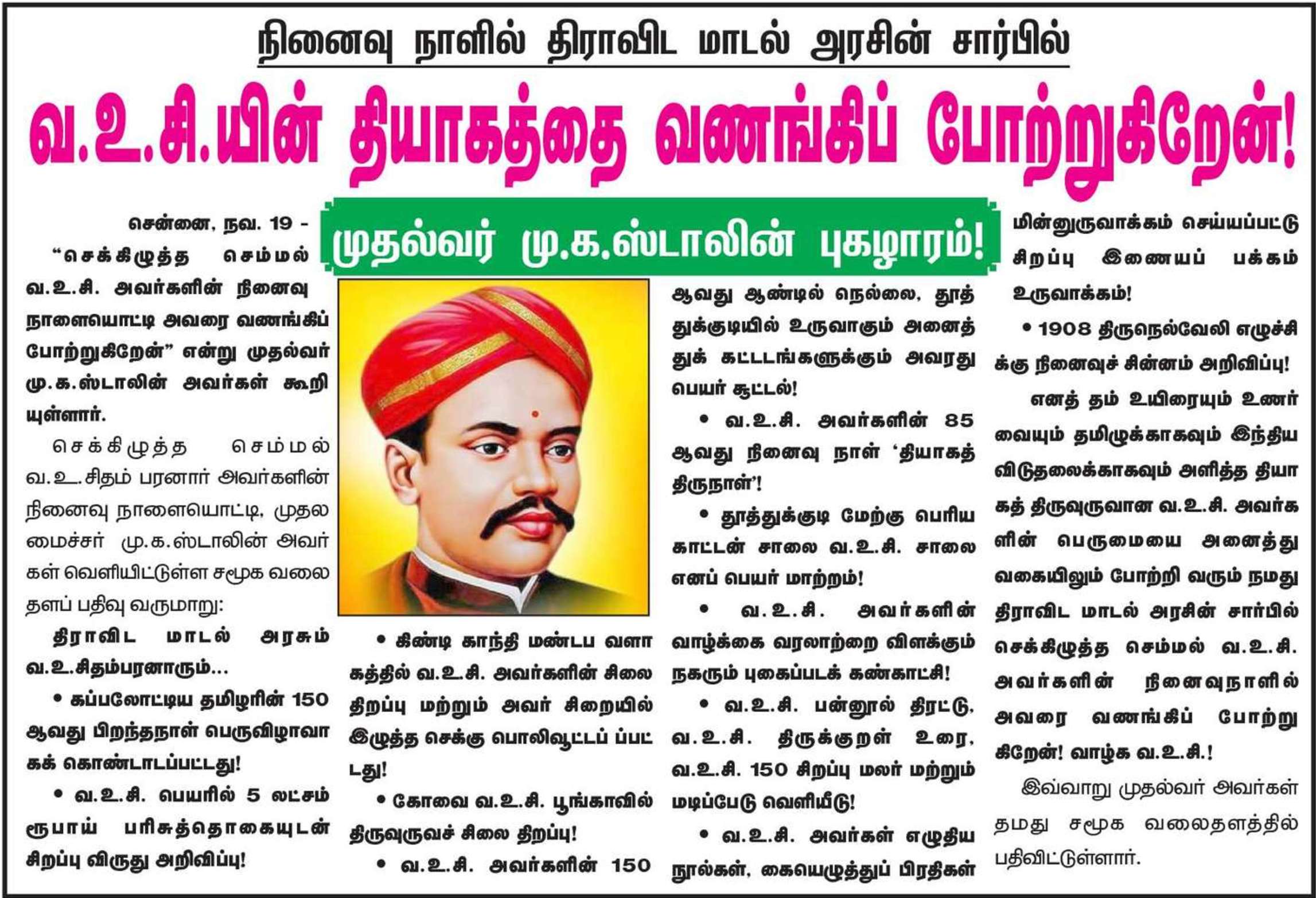 நினைவு நாளில் திராவிட மாடல் அரசின் சார்பில்

வ.உ.சி.யின் தியாகத்தை வணங்கிப் போற்றுகிறேன்!

முதல்வர் மு.க.ஸ்டாலின் புகழாரம்!

சென்னை, நவ. 19 - "செக்கிழுத்த செம்மல் வ.உ.சி. அவர்களின் நினைவு நாளையொட்டி அவரை வணங்கிப் போற்றுகிறேன்" என்று முதல்வர் மு.க.ஸ்டாலின் அவர்கள் கூறியுள்ளார்.

செக்கிழுத்த செம்மல் வ.உ.சிதம் பரனார் அவர்களின் நினைவு நாளையொட்டி, முதலமைச்சர் மு.க.ஸ்டாலின் அவர்கள் வெளியிட்டுள்ள சமூக வலைதளப் பதிவு வருமாறு:

திராவிட மாடல் அரசும் வ.உ.சிதம்பரனாரும்...

• கப்பலோட்டிய தமிழரின் 150 ஆவது பிறந்தநாள் பெருவிழாவாகக் கொண்டாடப்பட்டது!

• வ.உ.சி. பெயரில் 5 லட்சம் ரூபாய் பரிசுத்தொகையுடன் சிறப்பு விருது அறிவிப்பு!

• கிண்டி காந்தி மண்டப வளாகத்தில் வ.உ.சி. அவர்களின் சிலை திறப்பு மற்றும் அவர் சிறையில் இழுத்த செக்கு பொலிவூட்டப் ப்பட்டது!

• கோவை வ.உ.சி. பூங்காவில் திருவுருவச் சிலை திறப்பு!

• வ.உ.சி. அவர்களின் 150 ஆவது ஆண்டில் நெல்லை, தூத்துக்குடியில் உருவாகும் அனைத்துக் கட்டடங்களுக்கும் அவரது பெயர் சூட்டல்!

• வ.உ.சி. அவர்களின் 85 ஆவது நினைவு நாள் 'தியாகத் திருநாள்'!

• தூத்துக்குடி மேற்கு பெரிய காட்டன் சாலை வ.உ.சி. சாலை எனப் பெயர் மாற்றம்!

• வ.உ.சி. அவர்களின் வாழ்க்கை வரலாற்றை விளக்கும் நகரும் புகைப்படக் கண்காட்சி!

• வ.உ.சி. பன்னூல் திரட்டு, வ.உ.சி. திருக்குறள் உரை, வ.உ.சி. 150 சிறப்பு மலர் மற்றும் மடிப்பேடு வெளியீடு!

• வ.உ.சி. அவர்கள் எழுதிய நூல்கள், கையெழுத்துப் பிரதிகள் மின்னுருவாக்கம் செய்யப்பட்டு சிறப்பு இணையப் பக்கம் உருவாக்கம்!

• 1908 திருநெல்வேலி எழுச்சிக்கு நினைவுச் சின்னம் அறிவிப்பு!

எனத் தம் உயிரையும் உணர்வையும் தமிழுக்காகவும் இந்திய விடுதலைக்காகவும் அளித்த தியாகத் திருவுருவான வ.உ.சி. அவர்களின் பெருமையை அனைத்து வகையிலும் போற்றி வரும் நமது திராவிட மாடல் அரசின் சார்பில் செக்கிழுத்த செம்மல் வ.உ.சி. அவர்களின் நினைவுநாளில் அவரை வணங்கிப் போற்றுகிறேன்! வாழ்க வ.உ.சி.!

இவ்வாறு முதல்வர் அவர்கள் தமது சமூக வலைதளத்தில் பதிவிட்டுள்ளார்.